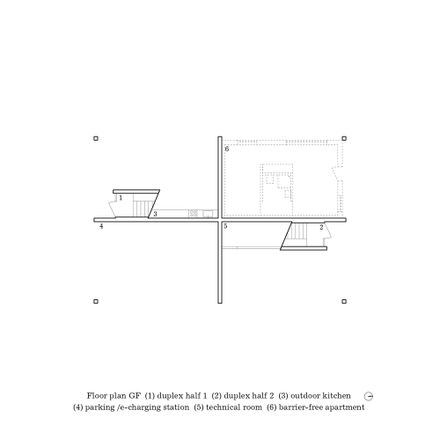 6

1

3

4

5

2

Floor plan GF (1) duplex half 1 (2) duplex half 2 (3) outdoor kitchen (4) parking /e-charging station (5) technical room (6) barrier-free apartment